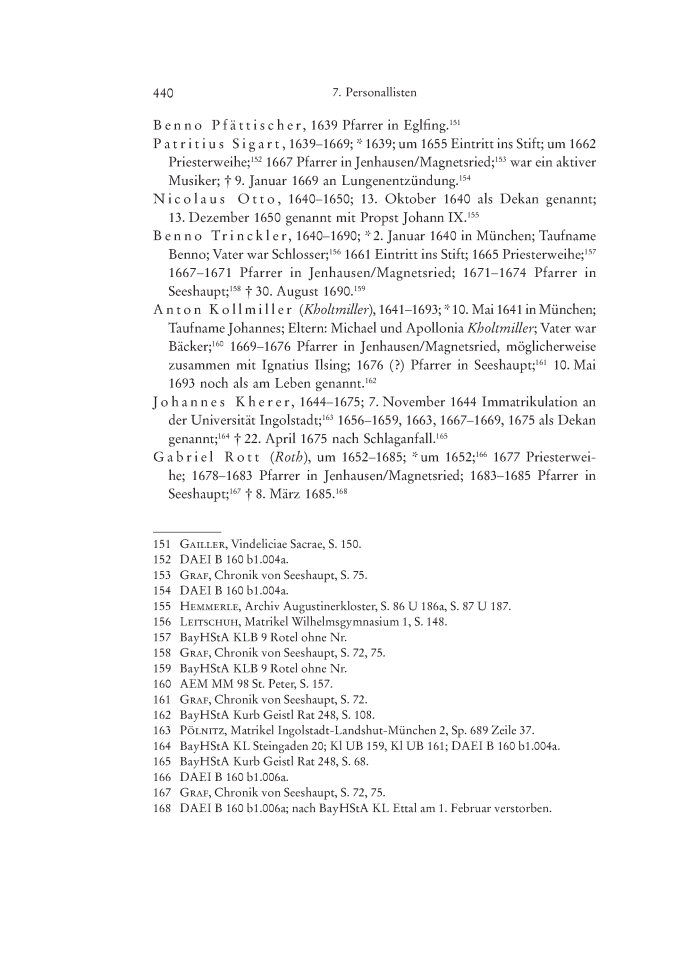 440 7. Personallisten

Benno Pfättischer, 1639 Pfarrer in Eglfing.$^{151}$

Patritius Sigart, 1639–1669; * 1639; um 1655 Eintritt ins Stift; um 1662 Priesterweihe;$^{152}$ 1667 Pfarrer in Jenhausen/Magnetsried;$^{153}$ war ein aktiver Musiker; † 9. Januar 1669 an Lungenentzündung.$^{154}$

Nicolaus Otto, 1640–1650; 13. Oktober 1640 als Dekan genannt; 13. Dezember 1650 genannt mit Propst Johann IX.$^{155}$

Benno Trinckler, 1640–1690; * 2. Januar 1640 in München; Taufname Benno; Vater war Schlosser;$^{156}$ 1661 Eintritt ins Stift; 1665 Priesterweihe;$^{157}$ 1667–1671 Pfarrer in Jenhausen/Magnetsried; 1671–1674 Pfarrer in Seeshaupt;$^{158}$ † 30. August 1690.$^{159}$

Anton Kollmiller (Kholtmiller), 1641–1693; * 10. Mai 1641 in München; Taufname Johannes; Eltern: Michael und Apollonia Kholtmiller; Vater war Bäcker;$^{160}$ 1669–1676 Pfarrer in Jenhausen/Magnetsried, möglicherweise zusammen mit Ignatius Ilsing; 1676 (?) Pfarrer in Seeshaupt;$^{161}$ 10. Mai 1693 noch als am Leben genannt.$^{162}$

Johannes Kherer, 1644–1675; 7. November 1644 Immatrikulation an der Universität Ingolstadt;$^{163}$ 1656–1659, 1663, 1667–1669, 1675 als Dekan genannt;$^{164}$ † 22. April 1675 nach Schlaganfall.$^{165}$

Gabriel Rott (Roth), um 1652–1685; * um 1652;$^{166}$ 1677 Priesterweihe; 1678–1683 Pfarrer in Jenhausen/Magnetsried; 1683–1685 Pfarrer in Seeshaupt;$^{167}$ † 8. März 1685.$^{168}$

151 Gailler, Vindeliciae Sacrae, S. 150.
152 DAEI B 160 b1.004a.
153 Graf, Chronik von Seeshaupt, S. 75.
154 DAEI B 160 b1.004a.
155 Hemmerle, Archiv Augustinerkloster, S. 86 U 186a, S. 87 U 187.
156 Leitschuh, Matrikel Wilhelmsgymnasium 1, S. 148.
157 BayHStA KLB 9 Rotel ohne Nr.
158 Graf, Chronik von Seeshaupt, S. 72, 75.
159 BayHStA KLB 9 Rotel ohne Nr.
160 AEM MM 98 St. Peter, S. 157.
161 Graf, Chronik von Seeshaupt, S. 72.
162 BayHStA Kurb Geistl Rat 248, S. 108.
163 Pölnitz, Matrikel Ingolstadt-Landshut-München 2, Sp. 689 Zeile 37.
164 BayHStA KL Steingaden 20; Kl UB 159, Kl UB 161; DAEI B 160 b1.004a.
165 BayHStA Kurb Geistl Rat 248, S. 68.
166 DAEI B 160 b1.006a.
167 Graf, Chronik von Seeshaupt, S. 72, 75.
168 DAEI B 160 b1.006a; nach BayHStA KL Ettal am 1. Februar verstorben.